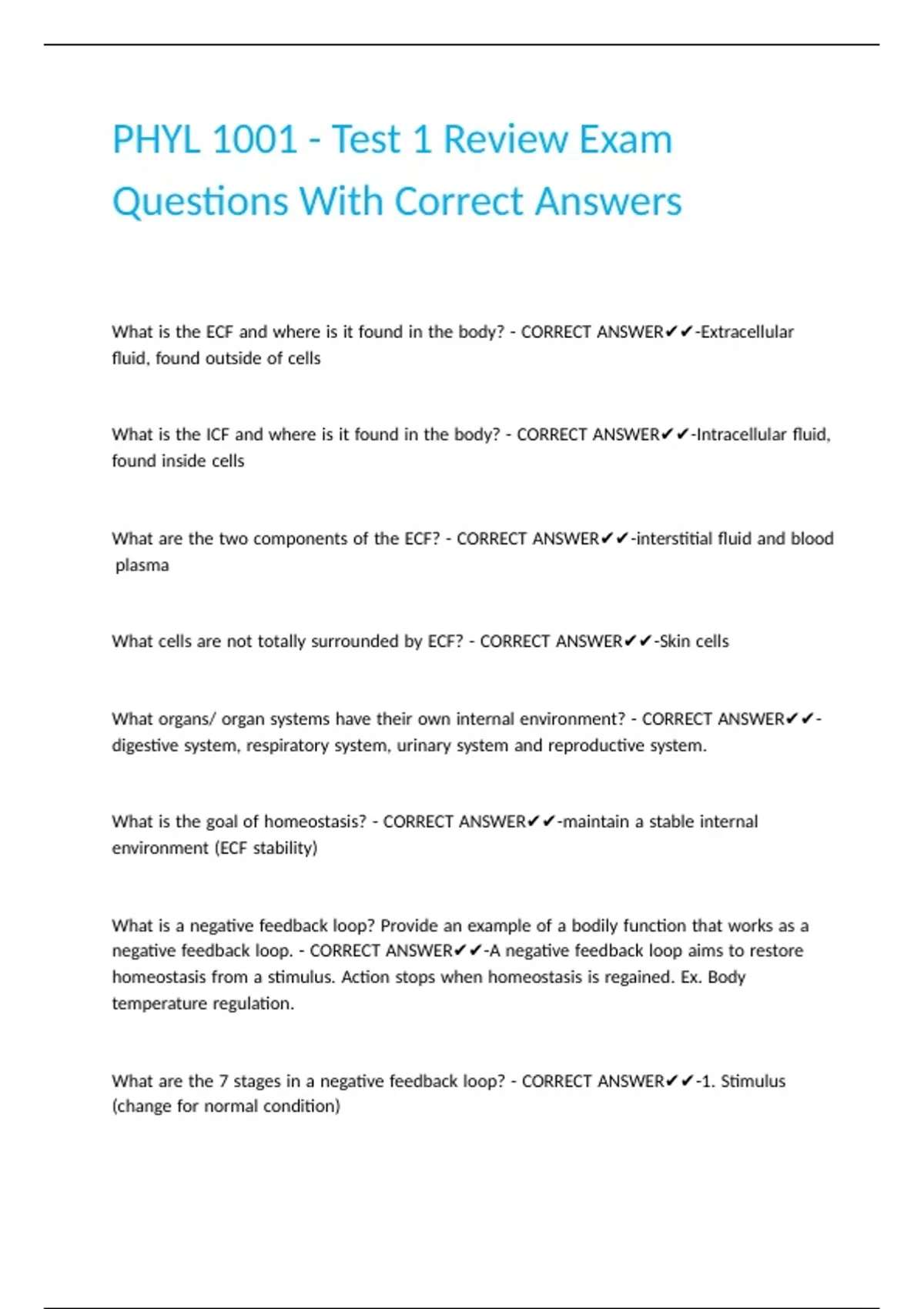 PHYL 1001 - Test 1 Review Exam Questions With Correct Answers

What is the ECF and where is it found in the body? - CORRECT ANSWER✔✔-Extracellular fluid, found outside of cells

What is the ICF and where is it found in the body? - CORRECT ANSWER✔✔-Intracellular fluid, found inside cells

What are the two components of the ECF? - CORRECT ANSWER✔✔-interstitial fluid and blood plasma

What cells are not totally surrounded by ECF? - CORRECT ANSWER✔✔-Skin cells

What organs/ organ systems have their own internal environment? - CORRECT ANSWER✔✔-digestive system, respiratory system, urinary system and reproductive system.

What is the goal of homeostasis? - CORRECT ANSWER✔✔-maintain a stable internal environment (ECF stability)

What is a negative feedback loop? Provide an example of a bodily function that works as a negative feedback loop. - CORRECT ANSWER✔✔-A negative feedback loop aims to restore homeostasis from a stimulus. Action stops when homeostasis is regained. Ex. Body temperature regulation.

What are the 7 stages in a negative feedback loop? - CORRECT ANSWER✔✔-1. Stimulus (change for normal condition)